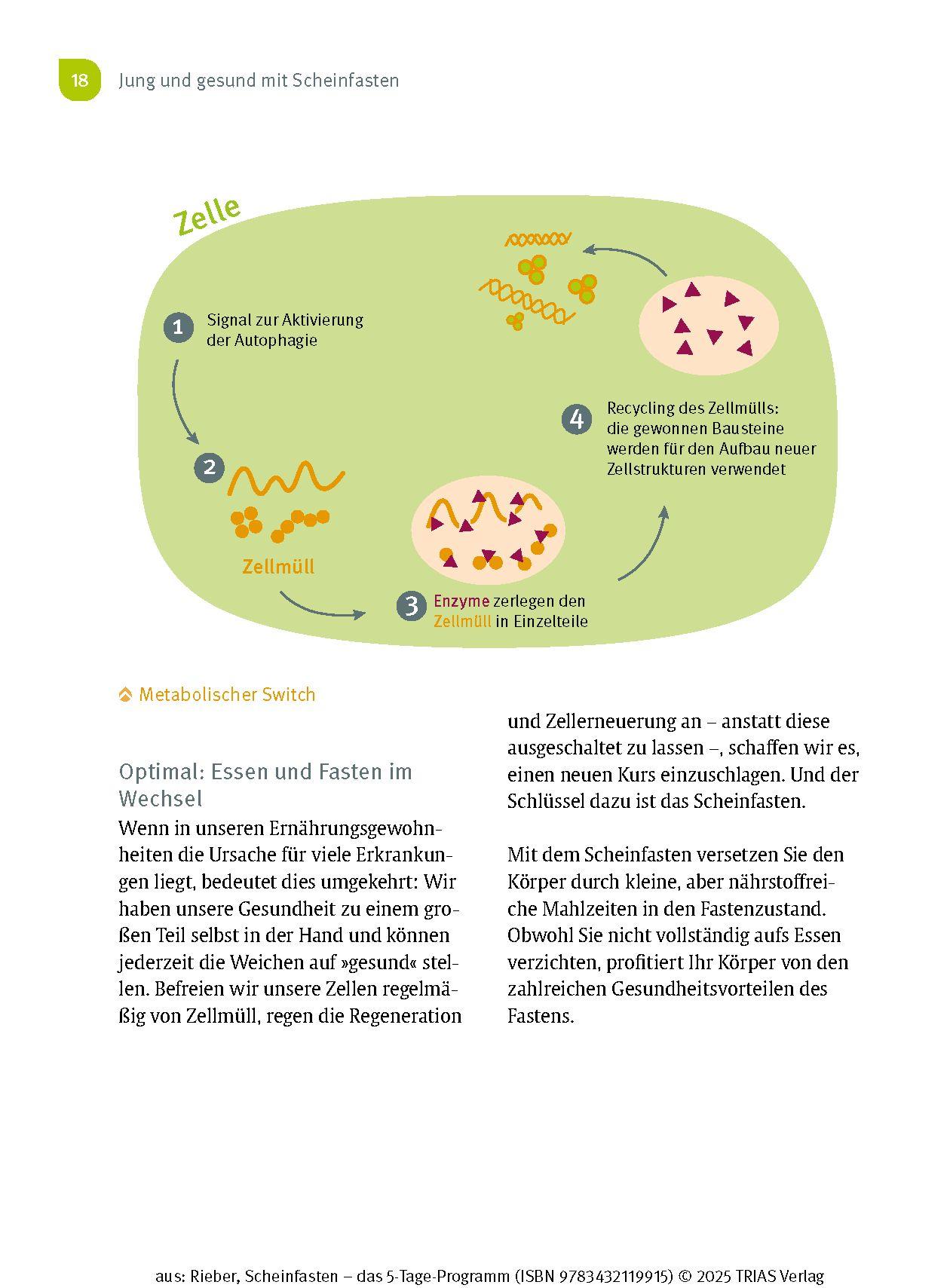 18 Jung und gesund mit Scheinfasten

Zelle

1 Signal zur Aktivierung der Autophagie

2

Zellmüll

3 Enzyme zerlegen den Zellmüll in Einzelteile

4 Recycling des Zellmülls: die gewonnen Bausteine werden für den Aufbau neuer Zellstrukturen verwendet

Metabolischer Switch

Optimal: Essen und Fasten im Wechsel

Wenn in unseren Ernährungsgewohnheiten die Ursache für viele Erkrankungen liegt, bedeutet dies umgekehrt: Wir haben unsere Gesundheit zu einem großen Teil selbst in der Hand und können jederzeit die Weichen auf »gesund« stellen. Befreien wir unsere Zellen regelmäßig von Zellmüll, regen die Regeneration und Zellerneuerung an – anstatt diese ausgeschaltet zu lassen –, schaffen wir es, einen neuen Kurs einzuschlagen. Und der Schlüssel dazu ist das Scheinfasten.

Mit dem Scheinfasten versetzen Sie den Körper durch kleine, aber nährstoffreiche Mahlzeiten in den Fastenzustand. Obwohl Sie nicht vollständig aufs Essen verzichten, profitiert Ihr Körper von den zahlreichen Gesundheitsvorteilen des Fastens.

aus: Rieber, Scheinfasten – das 5-Tage-Programm (ISBN 9783432119915) © 2025 TRIAS Verlag